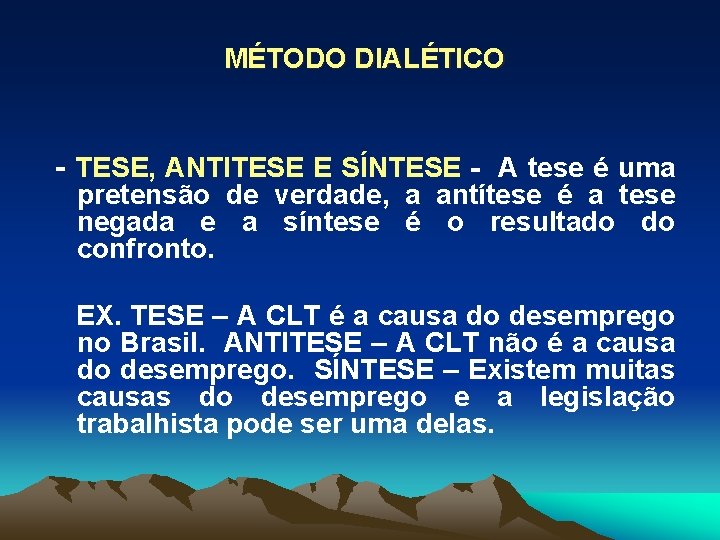 MÉTODO DIALÉTICO

- TESE, ANTITESE E SÍNTESE - A tese é uma pretensão de verdade, a antítese é a tese negada e a síntese é o resultado do confronto.

EX. TESE – A CLT é a causa do desemprego no Brasil. ANTITESE – A CLT não é a causa do desemprego. SÍNTESE – Existem muitas causas do desemprego e a legislação trabalhista pode ser uma delas.